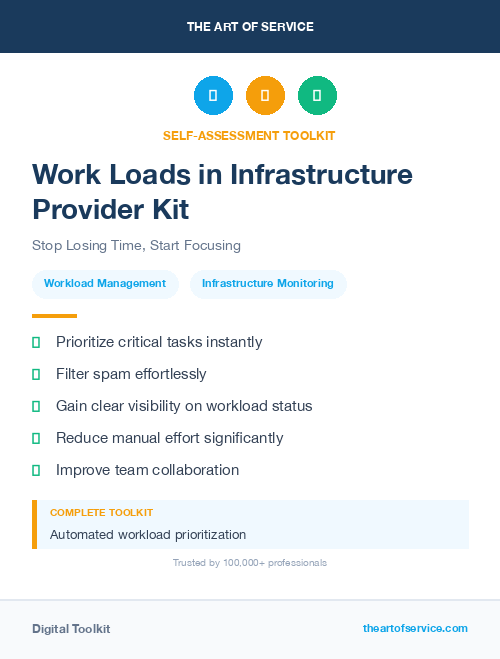 THE ART OF SERVICE

SELF-ASSESSMENT TOOLKIT

Work Loads in Infrastructure Provider Kit

Stop Losing Time, Start Focusing

Workload Management

Infrastructure Monitoring

Prioritize critical tasks instantly

Filter spam effortlessly

Gain clear visibility on workload status

Reduce manual effort significantly

Improve team collaboration

COMPLETE TOOLKIT

Automated workload prioritization

Trusted by 100,000+ professionals

Digital Toolkit

theartofservice.com